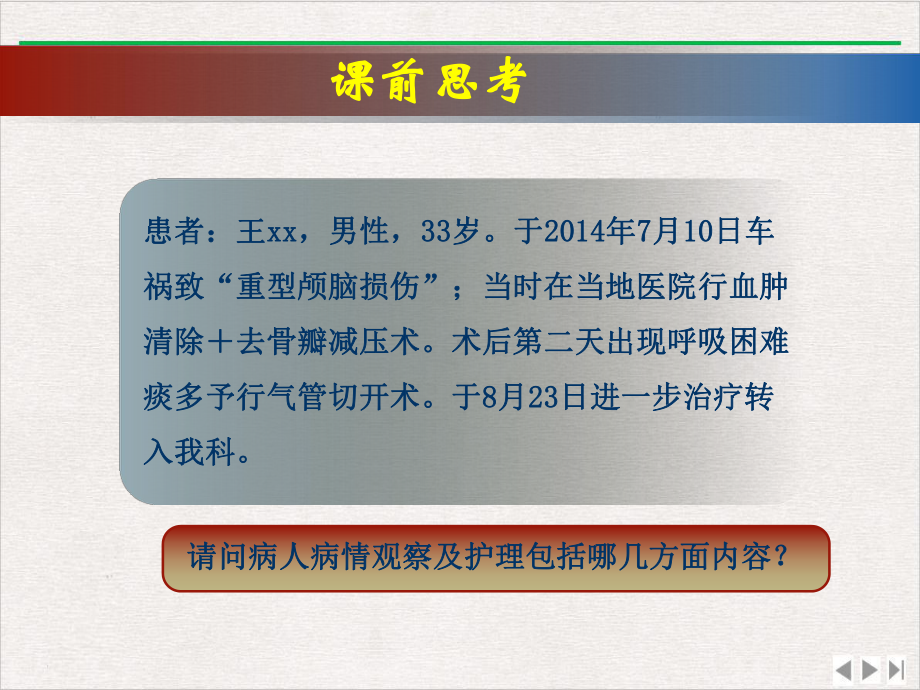 课前思考

患者：王xx，男性，33岁。于2014年7月10日车祸致“重型颅脑损伤”；当时在当地医院行血肿清除＋去骨瓣减压术。术后第二天出现呼吸困难痰多予行气管切开术。于8月23日进一步治疗转入我科。

请问病人病情观察及护理包括哪几方面内容？